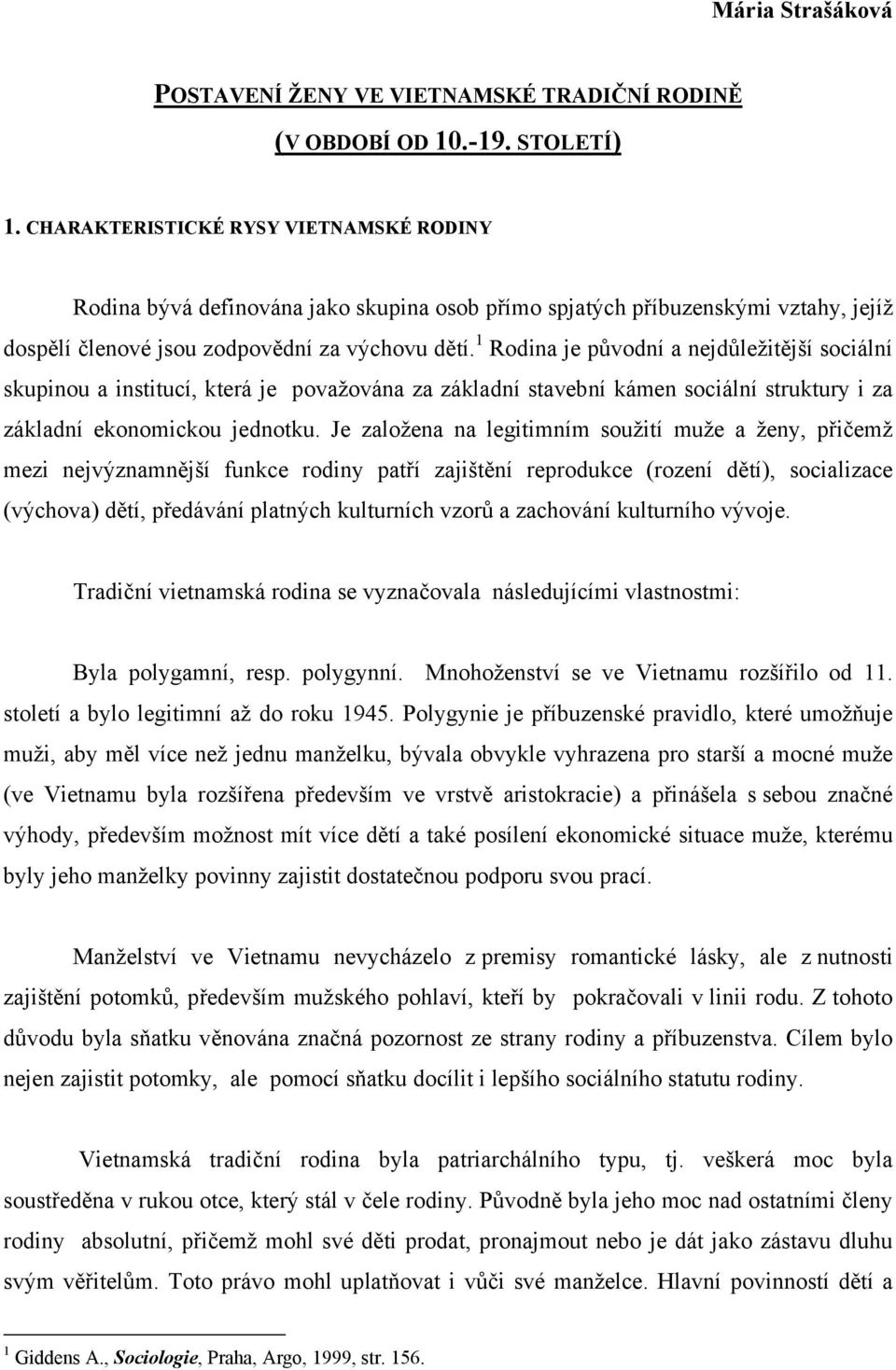 Mária Strašáková

POSTAVENÍ ŽENY VE VIETNAMSKÉ TRADIČNÍ RODINĚ
(V OBDOBÍ OD 10.-19. STOLETÍ)

1. CHARAKTERISTICKÉ RYSY VIETNAMSKÉ RODINY

Rodina bývá definována jako skupina osob přímo spjatých příbuzenskými vztahy, jejíž dospělí členové jsou zodpovědní za výchovu dětí.$^1$ Rodina je původní a nejdůležitější sociální skupinou a institucí, která je považována za základní stavební kámen sociální struktury i za základní ekonomickou jednotku. Je založena na legitimním soužití muže a ženy, přičemž mezi nejvýznamnější funkce rodiny patří zajištění reprodukce (rození dětí), socializace (výchova) dětí, předávání platných kulturních vzorů a zachování kulturního vývoje.

Tradiční vietnamská rodina se vyznačovala následujícími vlastnostmi:

Byla polygamní, resp. polygynní. Mnohoženství se ve Vietnamu rozšířilo od 11. století a bylo legitimní až do roku 1945. Polygynie je příbuzenské pravidlo, které umožňuje muži, aby měl více než jednu manželku, bývala obvykle vyhrazena pro starší a mocné muže (ve Vietnamu byla rozšířena především ve vrstvě aristokracie) a přinášela s sebou značné výhody, především možnost mít více dětí a také posílení ekonomické situace muže, kterému byly jeho manželky povinny zajistit dostatečnou podporu svou prací.

Manželství ve Vietnamu nevycházelo z premisy romantické lásky, ale z nutnosti zajištění potomků, především mužského pohlaví, kteří by pokračovali v linii rodu. Z tohoto důvodu byla sňatku věnována značná pozornost ze strany rodiny a příbuzenstva. Cílem bylo nejen zajistit potomky, ale pomocí sňatku docílit i lepšího sociálního statutu rodiny.

Vietnamská tradiční rodina byla patriarchálního typu, tj. veškerá moc byla soustředěna v rukou otce, který stál v čele rodiny. Původně byla jeho moc nad ostatními členy rodiny absolutní, přičemž mohl své děti prodat, pronajmout nebo je dát jako zástavu dluhu svým věřitelům. Toto právo mohl uplatňovat i vůči své manželce. Hlavní povinností dětí a

$^1$ Giddens A., Sociologie, Praha, Argo, 1999, str. 156.